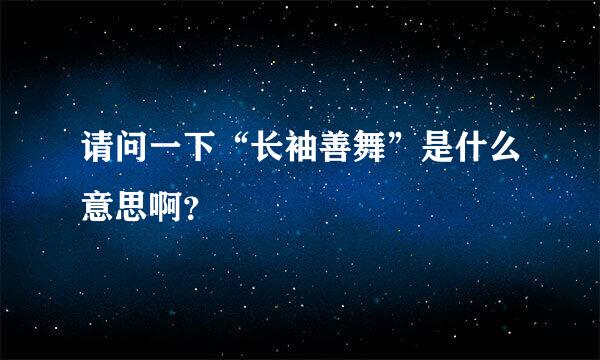 请问一下“长袖善舞”是什么意思啊?